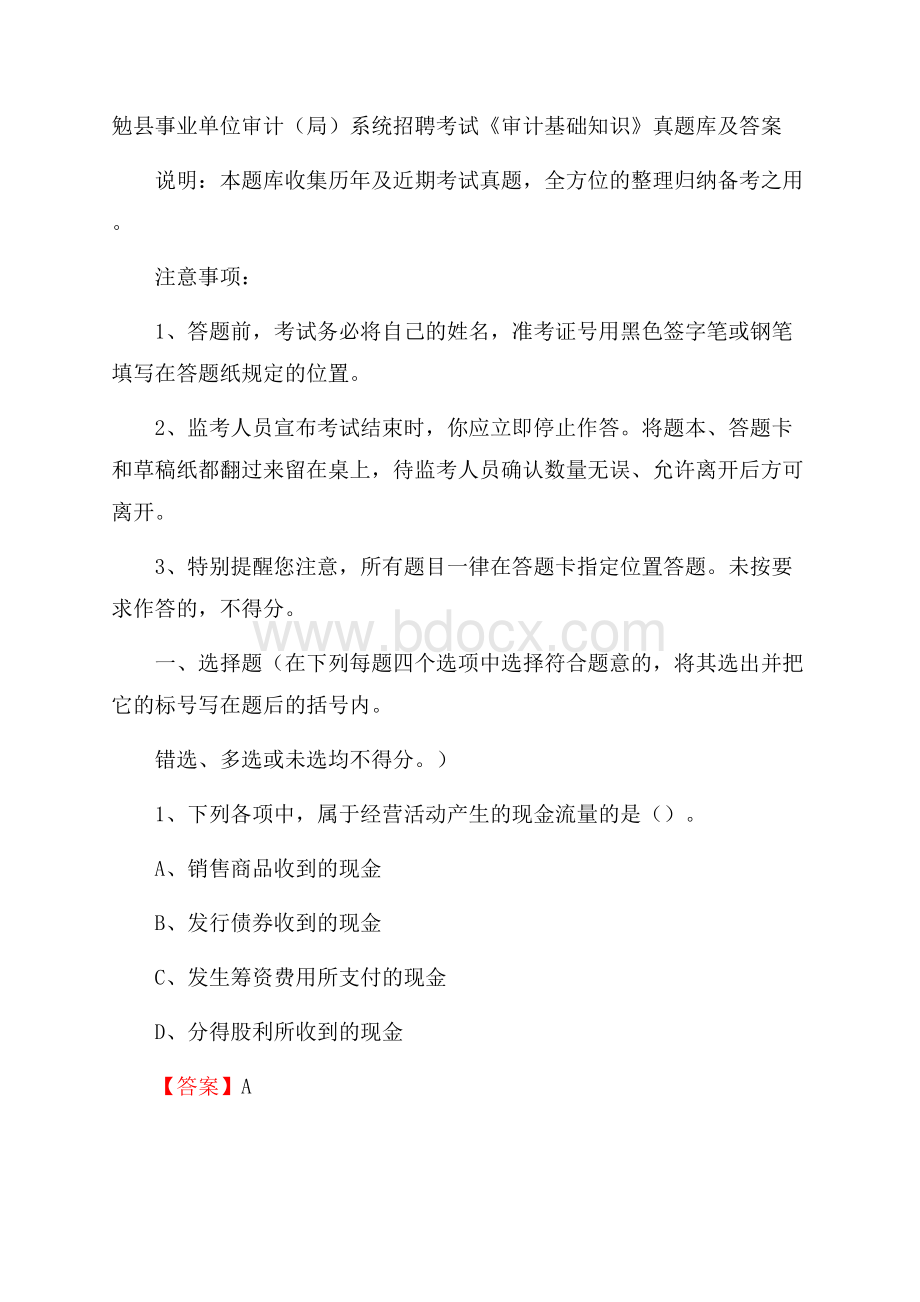 勉县事业单位审计（局）系统招聘考试《审计基础知识》真题库及答案

说明：本题库收集历年及近期考试真题，全方位的整理归纳备考之用。

注意事项：

1、答题前，考试务必将自己的姓名，准考证号用黑色签字笔或钢笔填写在答题纸规定的位置。

2、监考人员宣布考试结束时，你应立即停止作答。将题本、答题卡和草稿纸都翻过来留在桌上，待监考人员确认数量无误、允许离开后方可离开。

3、特别提醒您注意，所有题目一律在答题卡指定位置答题。未按要求作答的，不得分。

www.bdocx.com

一、选择题（在下列每题四个选项中选择符合题意的，将其选出并把它的标号写在题后的括号内。

错选、多选或未选均不得分。）

1、下列各项中，属于经营活动产生的现金流量的是（）。

A、销售商品收到的现金

B、发行债券收到的现金

C、发生筹资费用所支付的现金

D、分得股利所收到的现金

【答案】A